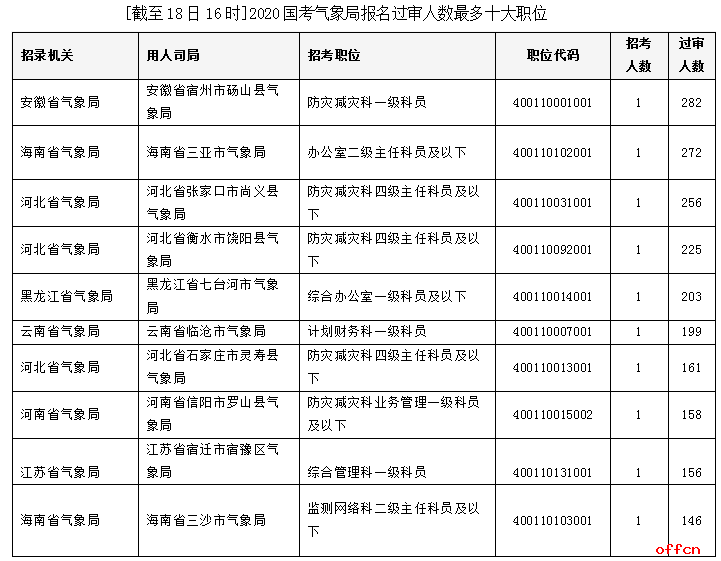 [截至18日16时]2020国考气象局报名过审人数最多十大职位

| 招录机关 | 用人司局 | 招考职位 | 职位代码 | 招考人数 | 过审人数 |
|---|---|---|---|---|---|
| 安徽省气象局 | 安徽省宿州市砀山县气象局 | 防灾减灾科一级科员 | 400110001001 | 1 | 282 |
| 海南省气象局 | 海南省三亚市气象局 | 办公室二级主任科员及以下 | 400110102001 | 1 | 272 |
| 河北省气象局 | 河北省张家口市尚义县气象局 | 防灾减灾科四级主任科员及以下 | 400110031001 | 1 | 256 |
| 河北省气象局 | 河北省衡水市饶阳县气象局 | 防灾减灾科四级主任科员及以下 | 400110092001 | 1 | 225 |
| 黑龙江省气象局 | 黑龙江省七台河市气象局 | 综合办公室一级科员及以下 | 400110014001 | 1 | 203 |
| 云南省气象局 | 云南省临沧市气象局 | 计划财务科一级科员 | 400110007001 | 1 | 199 |
| 河北省气象局 | 河北省石家庄市灵寿县气象局 | 防灾减灾科四级主任科员及以下 | 400110013001 | 1 | 161 |
| 河南省气象局 | 河南省信阳市罗山县气象局 | 防灾减灾科业务管理一级科员及以下 | 400110015002 | 1 | 158 |
| 江苏省气象局 | 江苏省宿迁市宿豫区气象局 | 综合管理科一级科员 | 400110131001 | 1 | 156 |
| 海南省气象局 | 海南省三沙市气象局 | 监测网络科二级主任科员及以下 | 400110103001 | 1 | 146 |

offcn